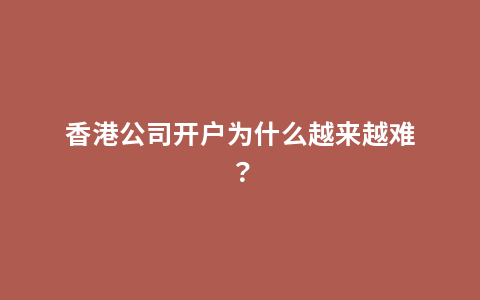 香港公司开户为什么越来越难？